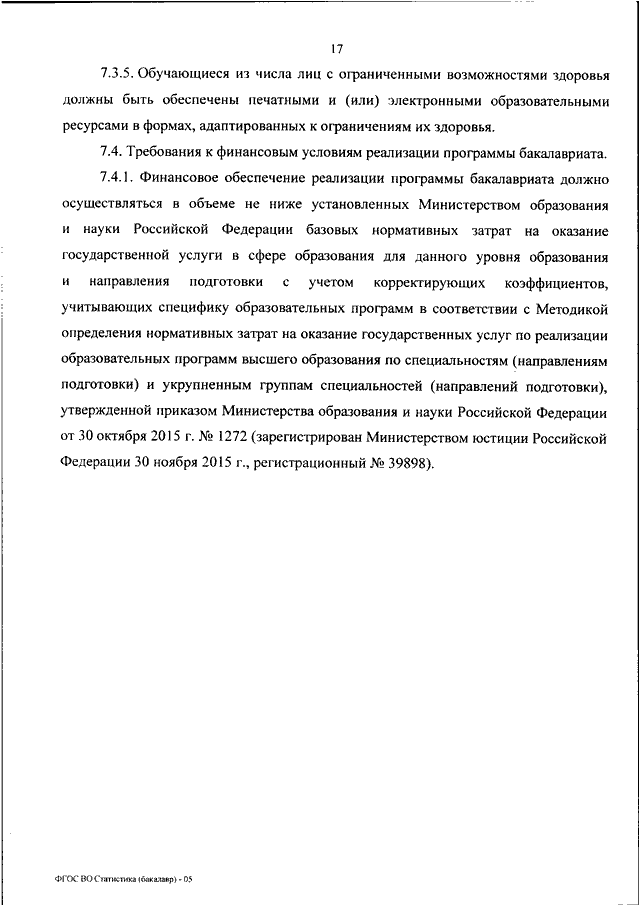 17

7.3.5. Обучающиеся из числа лиц с ограниченными возможностями здоровья должны быть обеспечены печатными и (или) электронными образовательными ресурсами в формах, адаптированных к ограничениям их здоровья.

7.4. Требования к финансовым условиям реализации программы бакалавриата.

7.4.1. Финансовое обеспечение реализации программы бакалавриата должно осуществляться в объеме не ниже установленных Министерством образования и науки Российской Федерации базовых нормативных затрат на оказание государственной услуги в сфере образования для данного уровня образования и направления подготовки с учетом корректирующих коэффициентов, учитывающих специфику образовательных программ в соответствии с Методикой определения нормативных затрат на оказание государственных услуг по реализации образовательных программ высшего образования по специальностям (направлениям подготовки) и укрупненным группам специальностей (направлений подготовки), утвержденной приказом Министерства образования и науки Российской Федерации от 30 октября 2015 г. № 1272 (зарегистрирован Министерством юстиции Российской Федерации 30 ноября 2015 г., регистрационный № 39898).

ФГОС ВО Статистика (бакалавр) - 05